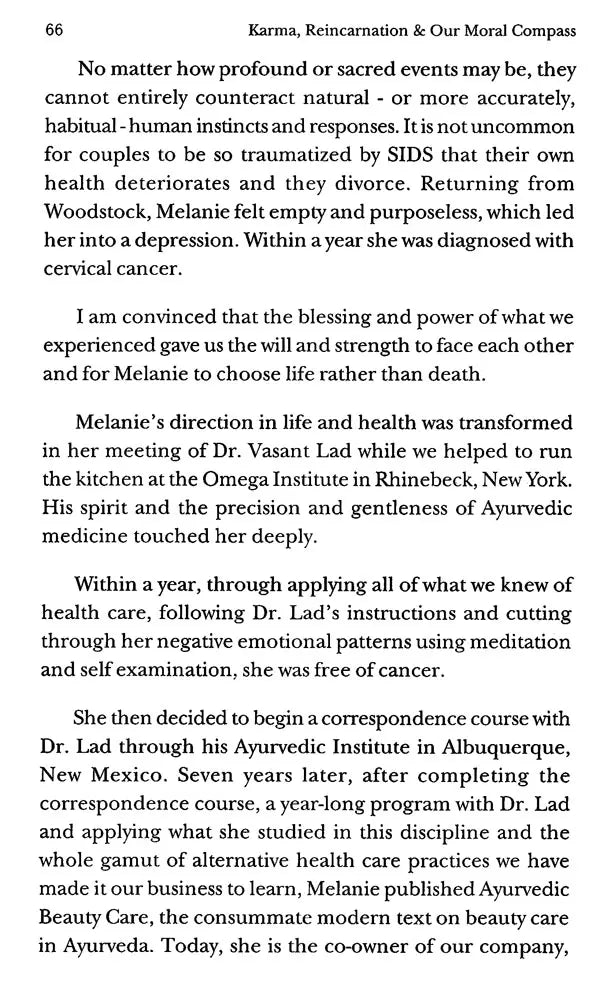 66

Karma, Reincarnation & Our Moral Compass

No matter how profound or sacred events may be, they cannot entirely counteract natural - or more accurately, habitual - human instincts and responses. It is not uncommon for couples to be so traumatized by SIDS that their own health deteriorates and they divorce. Returning from Woodstock, Melanie felt empty and purposeless, which led her into a depression. Within a year she was diagnosed with cervical cancer.

I am convinced that the blessing and power of what we experienced gave us the will and strength to face each other and for Melanie to choose life rather than death.

Melanie's direction in life and health was transformed in her meeting of Dr. Vasant Lad while we helped to run the kitchen at the Omega Institute in Rhinebeck, New York. His spirit and the precision and gentleness of Ayurvedic medicine touched her deeply.

Within a year, through applying all of what we knew of health care, following Dr. Lad's instructions and cutting through her negative emotional patterns using meditation and self examination, she was free of cancer.

She then decided to begin a correspondence course with Dr. Lad through his Ayurvedic Institute in Albuquerque, New Mexico. Seven years later, after completing the correspondence course, a year-long program with Dr. Lad and applying what she studied in this discipline and the whole gamut of alternative health care practices we have made it our business to learn, Melanie published Ayurvedic Beauty Care, the consummate modern text on beauty care in Ayurveda. Today, she is the co-owner of our company,